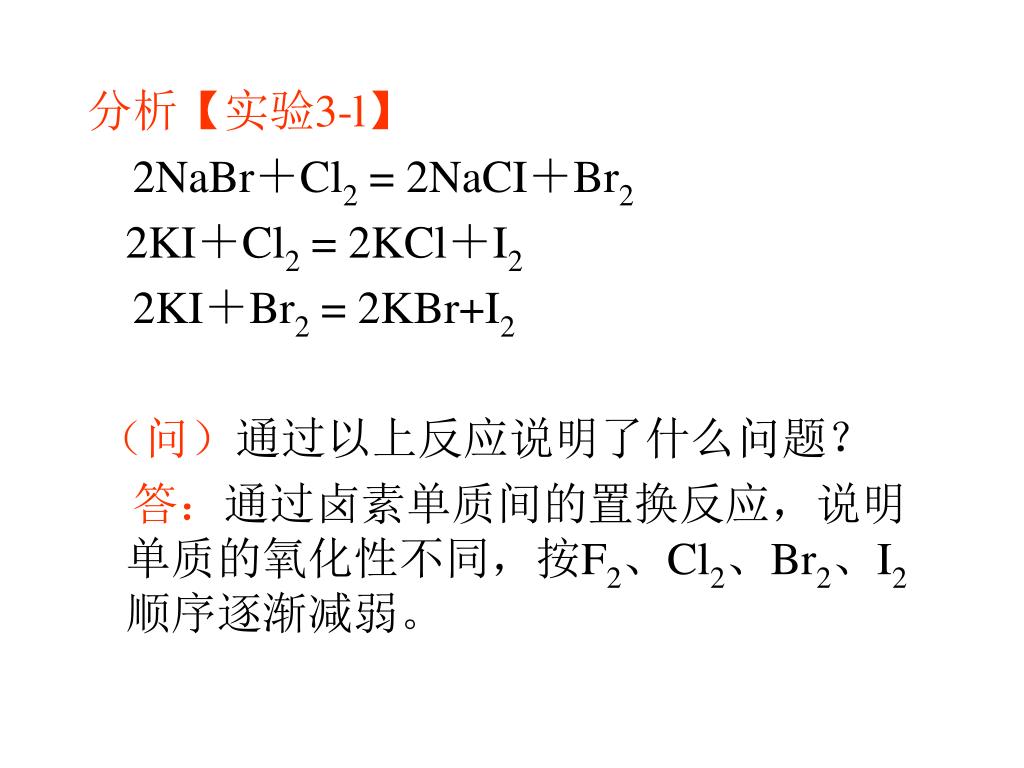 分析【实验3-1】

$2NaBr + Cl_2 = 2NaCI + Br_2$

$2KI + Cl_2 = 2KCl + I_2$

$2KI + Br_2 = 2KBr + I_2$

（问）通过以上反应说明了什么问题？

答：通过卤素单质间的置换反应，说明单质的氧化性不同，按$F_2$、$Cl_2$、$Br_2$、$I_2$顺序逐渐减弱。